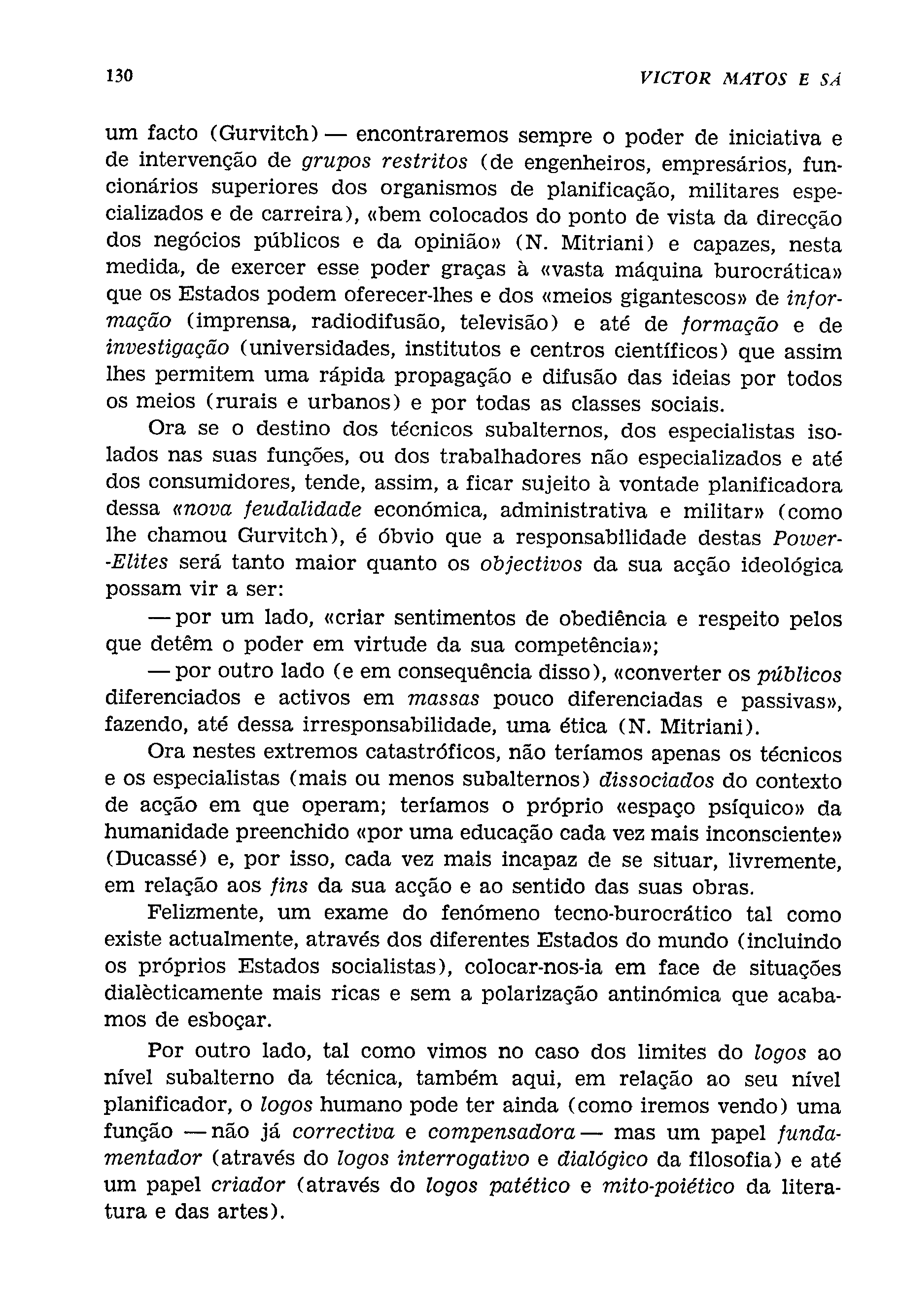 130 VICTOR MATOS E SÁ

um facto (Gurvitch) — encontraremos sempre o poder de iniciativa e de intervenção de grupos restritos (de engenheiros, empresários, funcionários superiores dos organismos de planificação, militares especializados e de carreira), «bem colocados do ponto de vista da direcção dos negócios públicos e da opinião» (N. Mitriani) e capazes, nesta medida, de exercer esse poder graças à «vasta máquina burocrática» que os Estados podem oferecer-lhes e dos «meios gigantescos» de informação (imprensa, radiodifusão, televisão) e até de formação e de investigação (universidades, institutos e centros científicos) que assim lhes permitem uma rápida propagação e difusão das ideias por todos os meios (rurais e urbanos) e por todas as classes sociais.

Ora se o destino dos técnicos subalternos, dos especialistas isolados nas suas funções, ou dos trabalhadores não especializados e até dos consumidores, tende, assim, a ficar sujeito à vontade planificadora dessa «nova feudalidade económica, administrativa e militar» (como lhe chamou Gurvitch), é óbvio que a responsabilidade destas Power-Elites será tanto maior quanto os objectivos da sua acção ideológica possam vir a ser:

— por um lado, «criar sentimentos de obediência e respeito pelos que detêm o poder em virtude da sua competência»;

— por outro lado (e em consequência disso), «converter os públicos diferenciados e activos em massas pouco diferenciadas e passivas», fazendo, até dessa irresponsabilidade, uma ética (N. Mitriani).

Ora nestes extremos catastróficos, não teríamos apenas os técnicos e os especialistas (mais ou menos subalternos) dissociados do contexto de acção em que operam; teríamos o próprio «espaço psíquico» da humanidade preenchido «por uma educação cada vez mais inconsciente» (Ducassé) e, por isso, cada vez mais incapaz de se situar, livremente, em relação aos fins da sua acção e ao sentido das suas obras.

Felizmente, um exame do fenómeno tecno-burocrático tal como existe actualmente, através dos diferentes Estados do mundo (incluindo os próprios Estados socialistas), colocar-nos-ia em face de situações dialècticamente mais ricas e sem a polarização antinómica que acabamos de esboçar.

Por outro lado, tal como vimos no caso dos limites do logos ao nível subalterno da técnica, também aqui, em relação ao seu nível planificador, o logos humano pode ter ainda (como iremos vendo) uma função — não já correctiva e compensadora — mas um papel fundamentador (através do logos interrogativo e dialógico da filosofia) e até um papel criador (através do logos patético e mito-poiético da literatura e das artes).